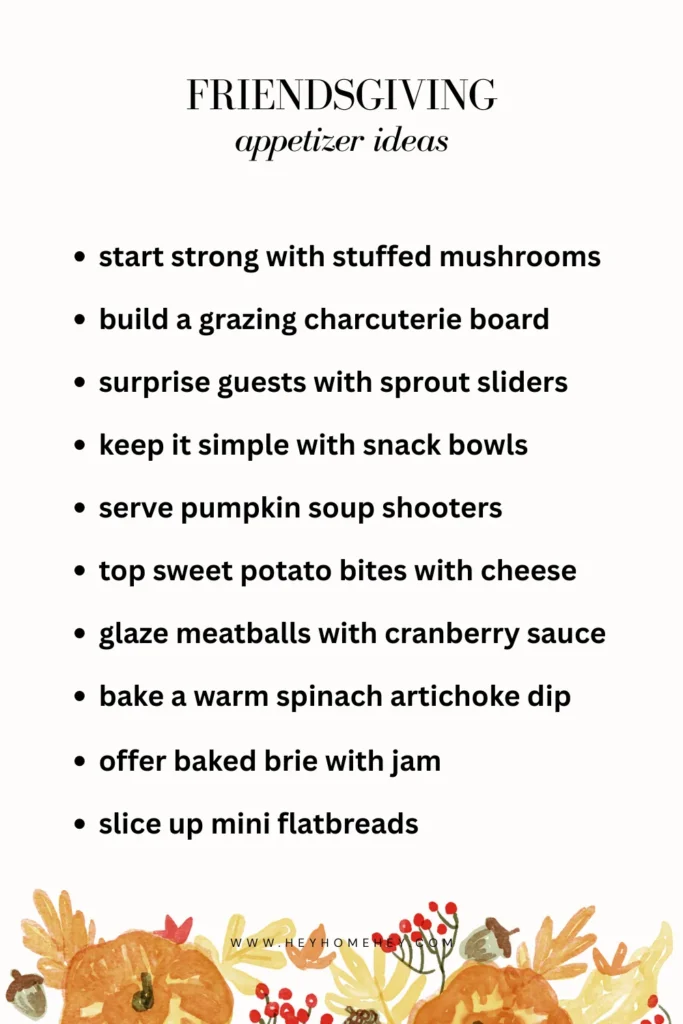 FRIENDSGIVING
appetizer ideas

• start strong with stuffed mushrooms
• build a grazing charcuterie board
• surprise guests with sprout sliders
• keep it simple with snack bowls
• serve pumpkin soup shooters
• top sweet potato bites with cheese
• glaze meatballs with cranberry sauce
• bake a warm spinach artichoke dip
• offer baked brie with jam
• slice up mini flatbreads

WWW.HEYHOMEHEY.COM